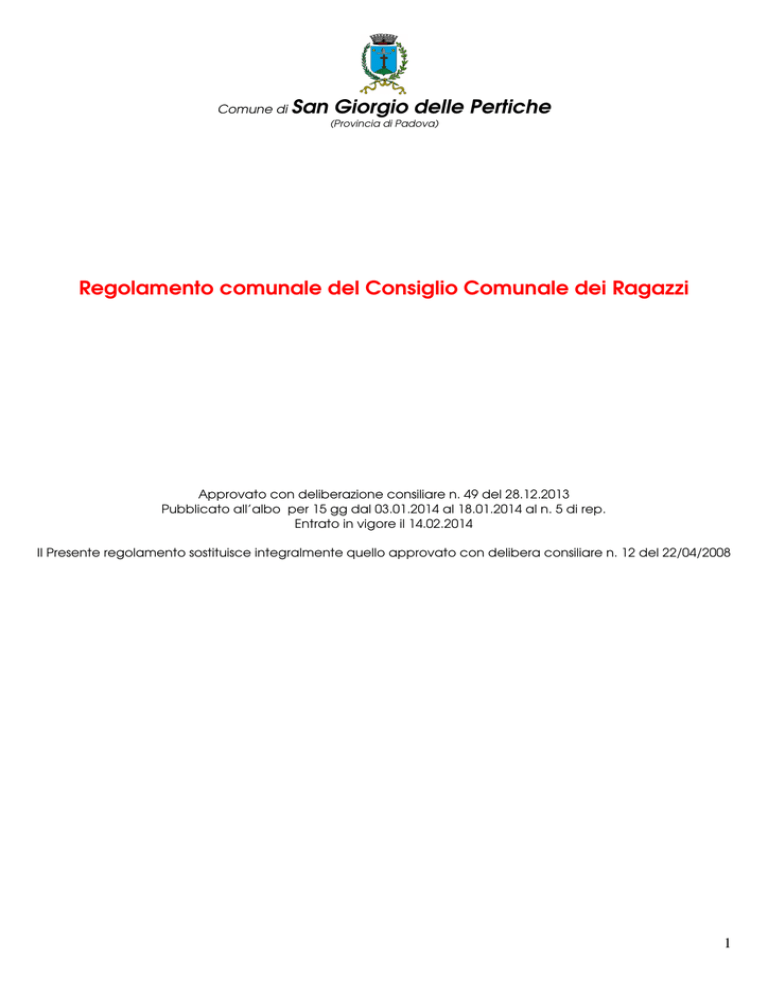 Comune di San Giorgio delle Pertiche
(Provincia di Padova)

Regolamento comunale del Consiglio Comunale dei Ragazzi

Approvato con deliberazione consiliare n. 49 del 28.12.2013
Pubblicato all'albo per 15 gg dal 03.01.2014 al 18.01.2014 al n. 5 di rep.
Entrato in vigore il 14.02.2014

Il Presente regolamento sostituisce integralmente quello approvato con delibera consiliare n. 12 del 22/04/2008

1